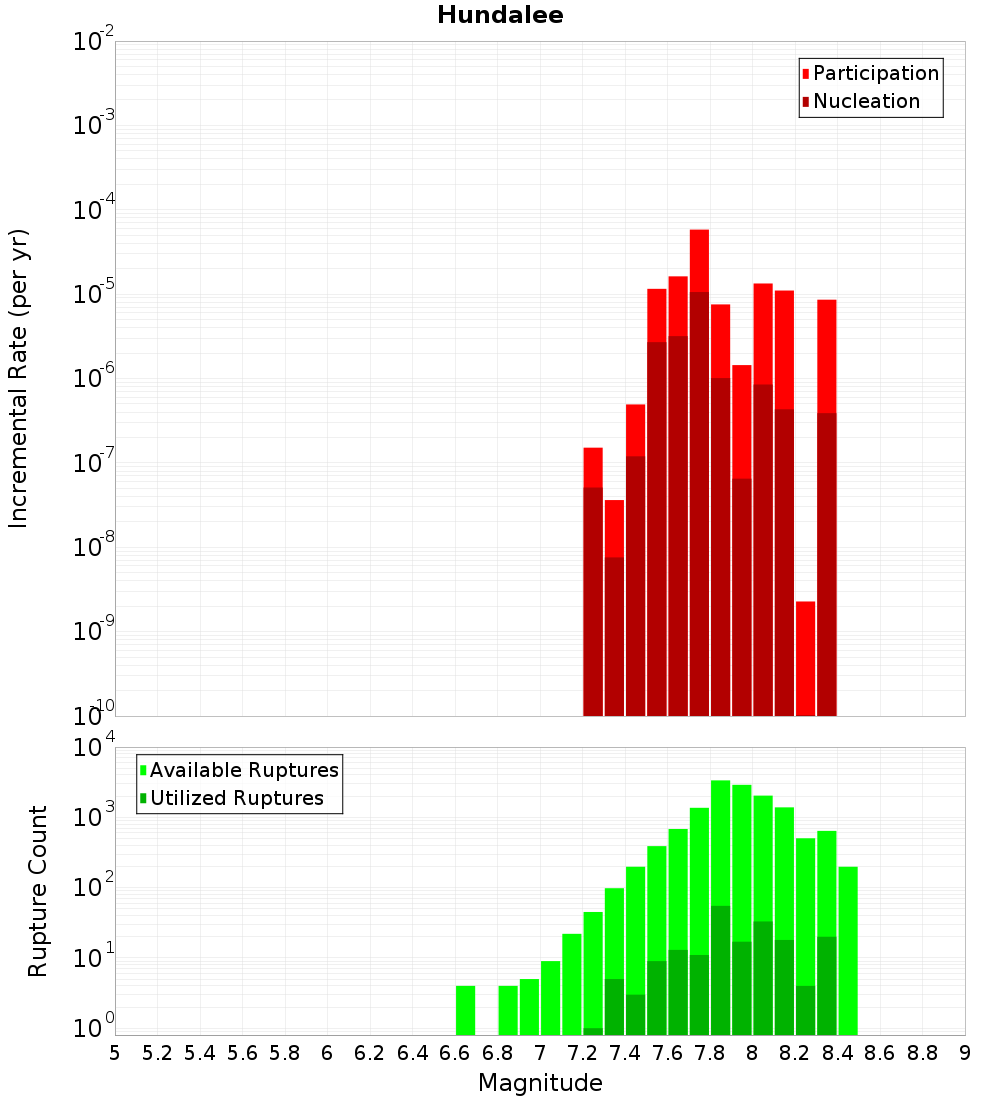 Hundalee

Participation
Nucleation

Incremental Rate (per yr)

$10^{-2}$
$10^{-3}$
$10^{-4}$
$10^{-5}$
$10^{-6}$
$10^{-7}$
$10^{-8}$
$10^{-9}$
$10^{-10}$

Available Ruptures
Utilized Ruptures

Rupture Count

$10^{4}$
$10^{3}$
$10^{2}$
$10^{1}$
$10^{0}$

5 5.2 5.4 5.6 5.8 6 6.2 6.4 6.6 6.8 7 7.2 7.4 7.6 7.8 8 8.2 8.4 8.6 8.8 9

Magnitude